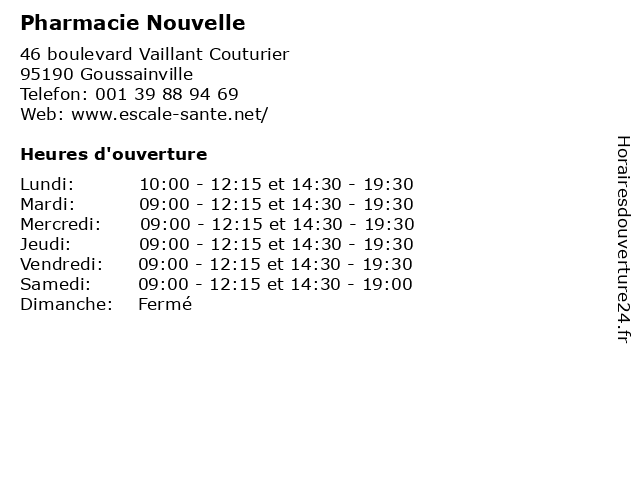 Pharmacie Nouvelle

46 boulevard Vaillant Couturier
95190 Goussainville
Telefon: 001 39 88 94 69
Web: www.escale-sante.net/

Heures d'ouverture

Lundi: 10:00 - 12:15 et 14:30 - 19:30
Mardi: 09:00 - 12:15 et 14:30 - 19:30
Mercredi: 09:00 - 12:15 et 14:30 - 19:30
Jeudi: 09:00 - 12:15 et 14:30 - 19:30
Vendredi: 09:00 - 12:15 et 14:30 - 19:30
Samedi: 09:00 - 12:15 et 14:30 - 19:00
Dimanche: Fermé

Horairesdouverture24.fr